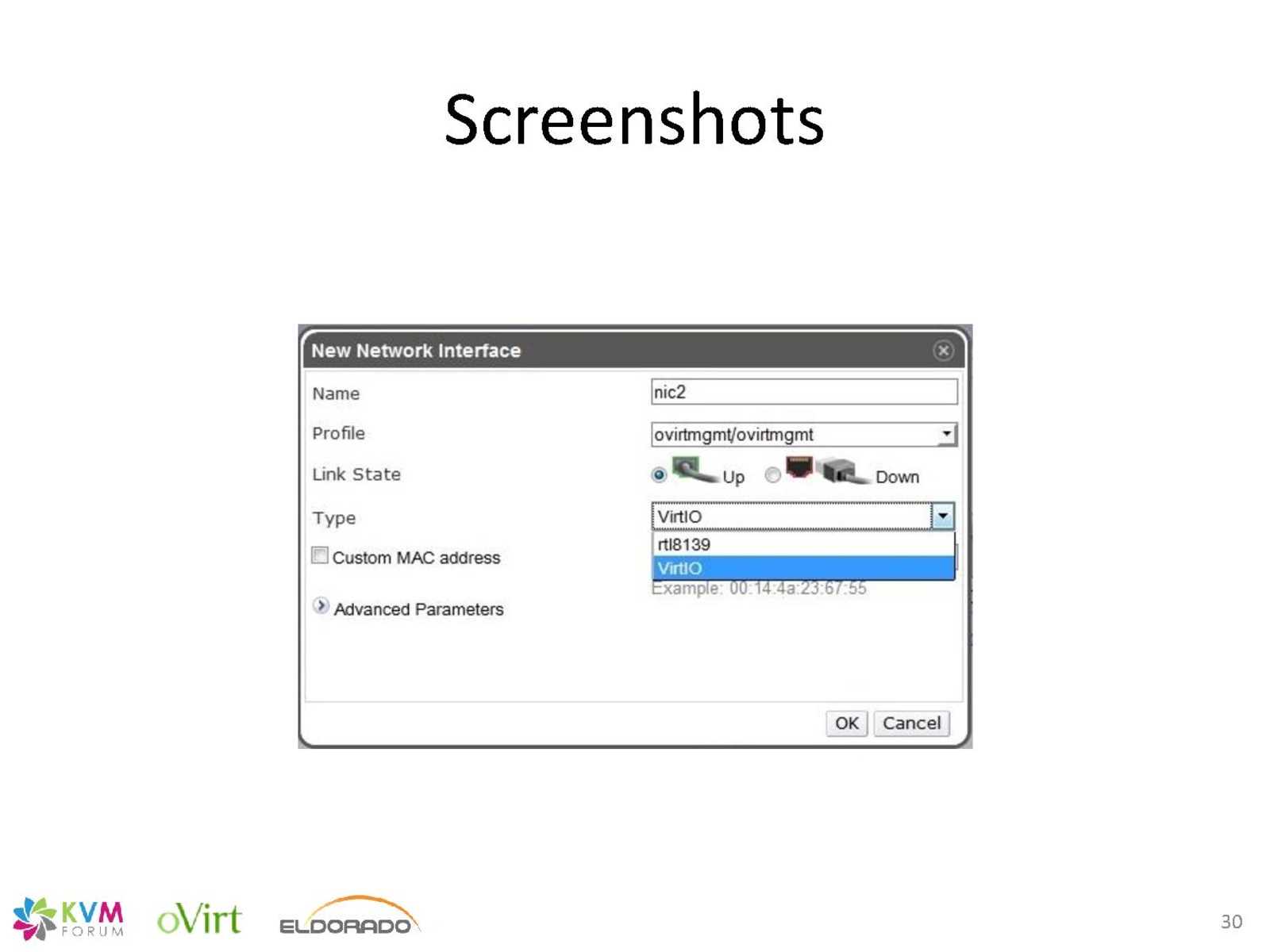 Screenshots

New Network Interface

Name nic2

Profile ovirtmgmt/ovirtmgmt

Link State Up Down

Type VirtIO

rtl8139

VirtIO

Custom MAC address

Example: 00:14:4a:23:67:55

Advanced Parameters

OK Cancel

KVM FORUM oVirt ELDORADO

30